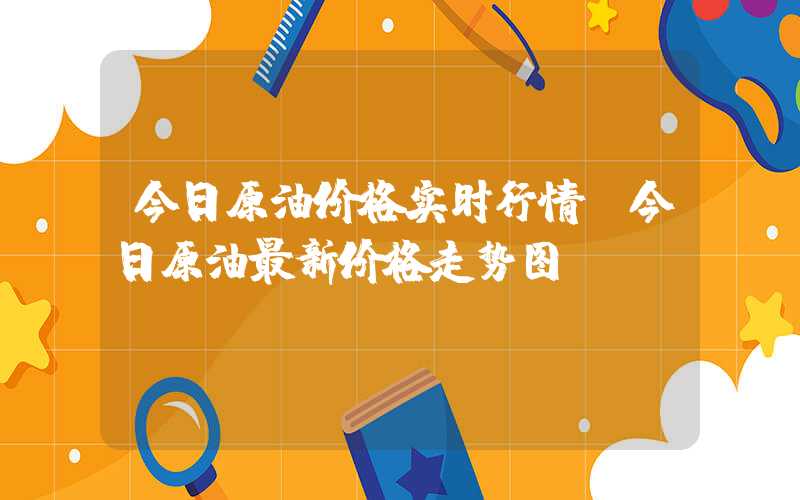 今日原油价格实时行情 今日原油最新价格走势图